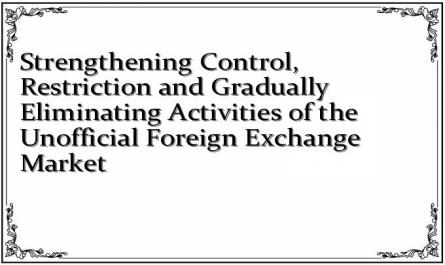 Strengthening Control, Restriction and Gradually Eliminating Activities of the Unofficial Foreign Exchange Market